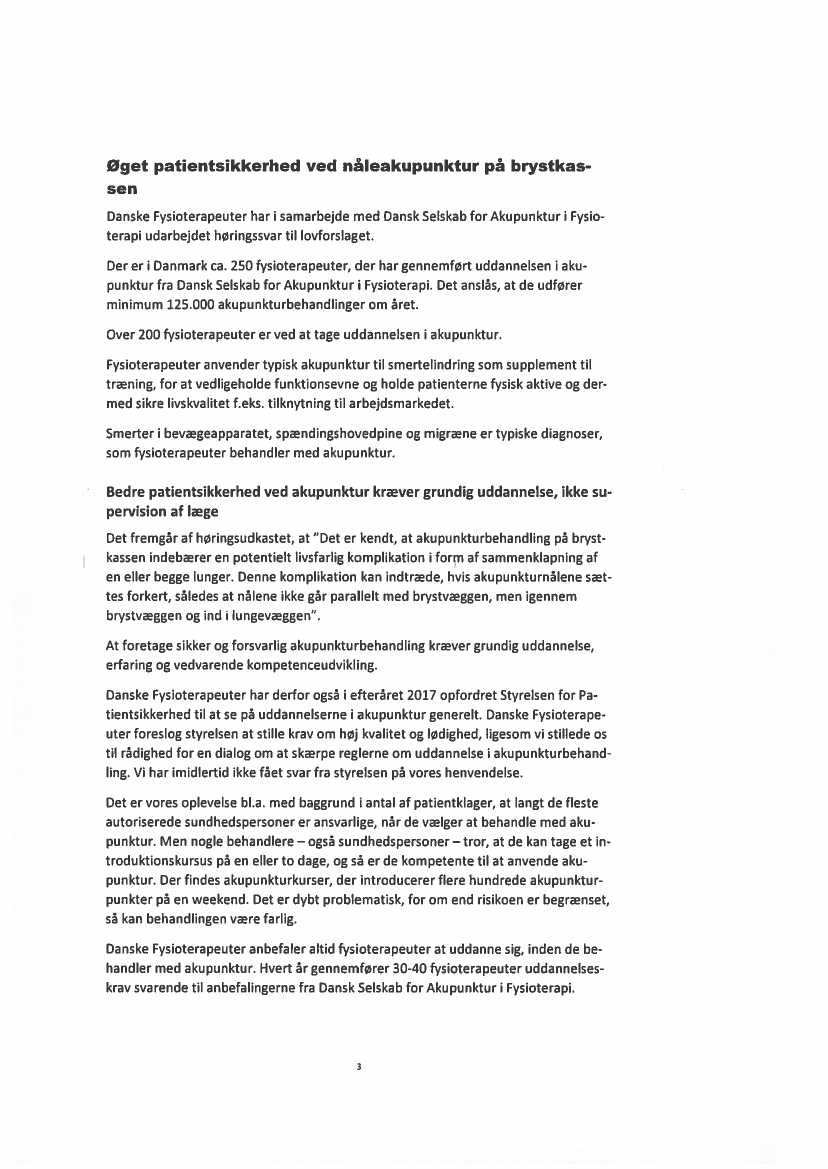 Øget patientsikkerhed ved nåleakupunktur på brystkassen

Danske Fysioterapeuter har i samarbejde med Dansk Selskab for Akupunktur i Fysioterapi udarbejdet høringssvar til lovforslaget.

Der er i Danmark ca. 250 fysioterapeuter, der har gennemført uddannelsen i akupunktur fra Dansk Selskab for Akupunktur i Fysioterapi. Det anslås, at de udfører minimum 125.000 akupunkturbehandlinger om året.

Over 200 fysioterapeuter er ved at tage uddannelsen i akupunktur.

Fysioterapeuter anvender typisk akupunktur til smertelindring som supplement til træning, for at vedligeholde funktionsevne og holde patienterne fysisk aktive og dermed sikre livskvalitet f.eks. tilknytning til arbejdsmarkedet.

Smerter i bevægeapparatet, spændingshovedpine og migræne er typiske diagnoser, som fysioterapeuter behandler med akupunktur.

Bedre patientsikkerhed ved akupunktur kræver grundig uddannelse, ikke supervision af læge

Det fremgår af høringsudkastet, at "Det er kendt, at akupunkturbehandling på brystkassen indebærer en potentielt livsfarlig komplikation i form af sammenklapning af en eller begge lunger. Denne komplikation kan indtræde, hvis akupunkturnålene sættes forkert, således at nålene ikke går parallelt med brystvæggen, men igennem brystvæggen og ind i lungevæggen".

At foretage sikker og forsvarlig akupunkturbehandling kræver grundig uddannelse, erfaring og vedvarende kompetenceudvikling.

Danske Fysioterapeuter har derfor også i efteråret 2017 opfordret Styrelsen for Patientsikkerhed til at se på uddannelserne i akupunktur generelt. Danske Fysioterapeuter foreslog styrelsen at stille krav om høj kvalitet og lødighed, ligesom vi stillede os til rådighed for en dialog om at skærpe reglerne om uddannelse i akupunkturbehandling. Vi har imidlertid ikke fået svar fra styrelsen på vores henvendelse.

Det er vores oplevelse bl.a. med baggrund i antal af patientklager, at langt de fleste autoriserede sundhedspersoner er ansvarlige, når de vælger at behandle med akupunktur. Men nogle behandlere – også sundhedspersoner – tror, at de kan tage et introduktionskursus på en eller to dage, og så er de kompetente til at anvende akupunktur. Der findes akupunkturkurser, der introducerer flere hundrede akupunkturpunkter på en weekend. Det er dybt problematisk, for om end risikoen er begrænset, så kan behandlingen være farlig.

Danske Fysioterapeuter anbefaler altid fysioterapeuter at uddanne sig, inden de behandler med akupunktur. Hvert år gennemfører 30-40 fysioterapeuter uddannelseskrav svarende til anbefalingerne fra Dansk Selskab for Akupunktur i Fysioterapi.

3